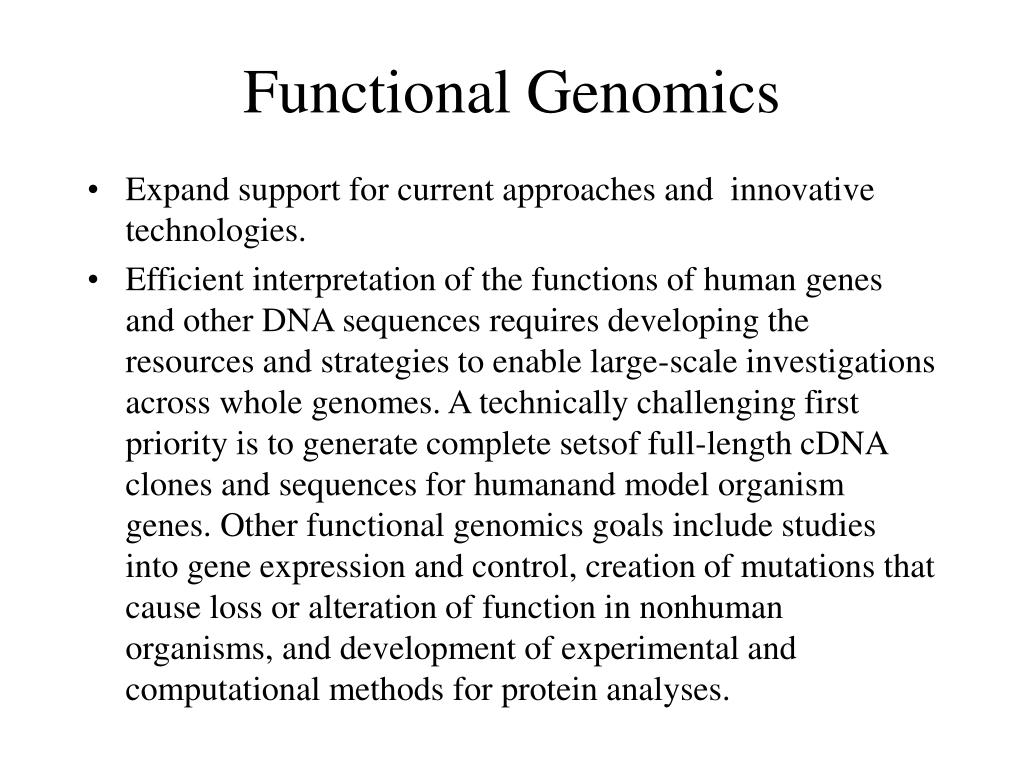 Functional Genomics

• Expand support for current approaches and innovative technologies.

• Efficient interpretation of the functions of human genes and other DNA sequences requires developing the resources and strategies to enable large-scale investigations across whole genomes. A technically challenging first priority is to generate complete setsof full-length cDNA clones and sequences for humanand model organism genes. Other functional genomics goals include studies into gene expression and control, creation of mutations that cause loss or alteration of function in nonhuman organisms, and development of experimental and computational methods for protein analyses.